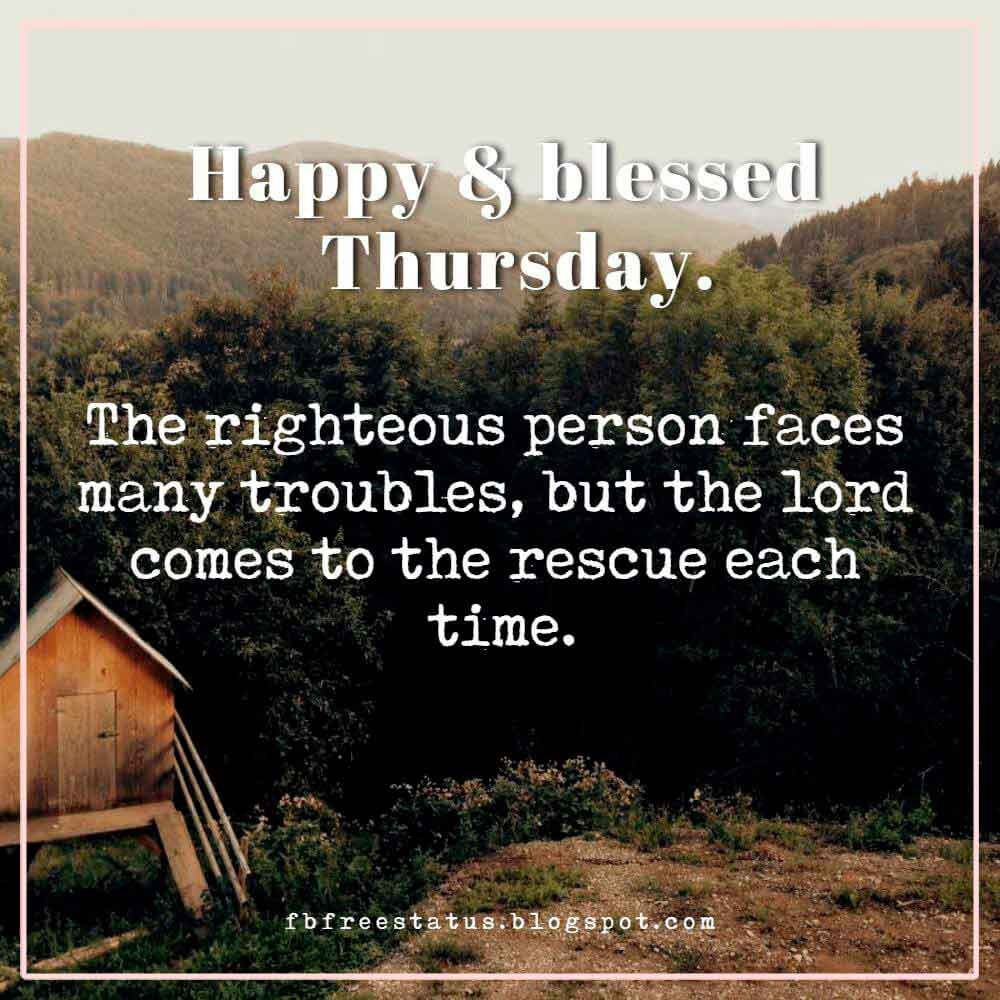 Happy & blessed Thursday.

The righteous person faces many troubles, but the lord comes to the rescue each time.

fbfreestatus.blogspot.com